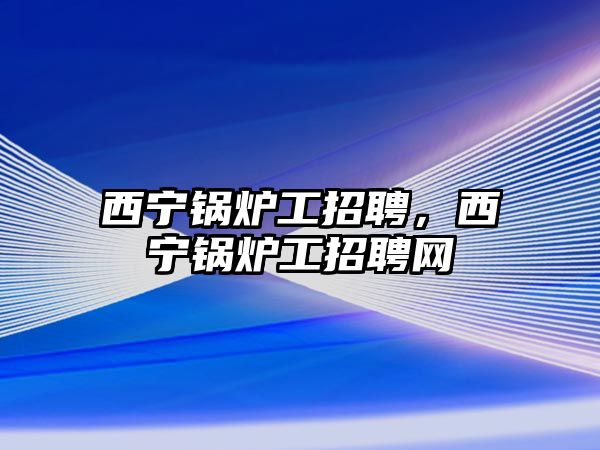 西宁锅炉工招聘，西宁锅炉工招聘网